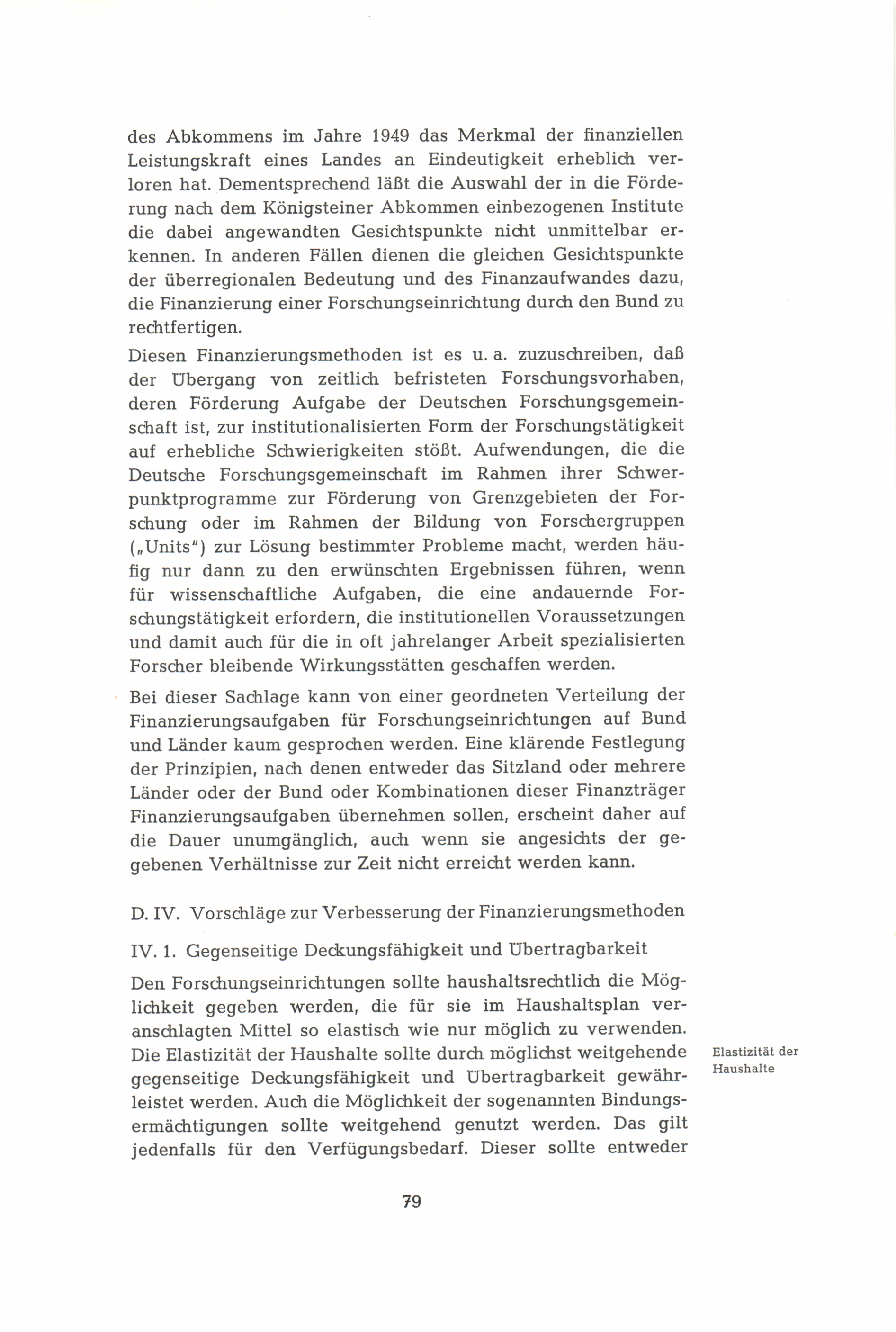 des Abkommens im Jahre 1949 das Merkmal der finanziellen Leistungskraft eines Landes an Eindeutigkeit erheblich verloren hat. Dementsprechend läßt die Auswahl der in die Förderung nach dem Königsteiner Abkommen einbezogenen Institute die dabei angewandten Gesichtspunkte nicht unmittelbar erkennen. In anderen Fällen dienen die gleichen Gesichtspunkte der überregionalen Bedeutung und des Finanzaufwandes dazu, die Finanzierung einer Forschungseinrichtung durch den Bund zu rechtfertigen.

Diesen Finanzierungsmethoden ist es u. a. zuzuschreiben, daß der Übergang von zeitlich befristeten Forschungsvorhaben, deren Förderung Aufgabe der Deutschen Forschungsgemeinschaft ist, zur institutionalisierten Form der Forschungstätigkeit auf erhebliche Schwierigkeiten stößt. Aufwendungen, die die Deutsche Forschungsgemeinschaft im Rahmen ihrer Schwerpunktprogramme zur Förderung von Grenzgebieten der Forschung oder im Rahmen der Bildung von Forschergruppen („Units") zur Lösung bestimmter Probleme macht, werden häufig nur dann zu den erwünschten Ergebnissen führen, wenn für wissenschaftliche Aufgaben, die eine andauernde Forschungstätigkeit erfordern, die institutionellen Voraussetzungen und damit auch für die in oft jahrelanger Arbeit spezialisierten Forscher bleibende Wirkungsstätten geschaffen werden.

Bei dieser Sachlage kann von einer geordneten Verteilung der Finanzierungsaufgaben für Forschungseinrichtungen auf Bund und Länder kaum gesprochen werden. Eine klärende Festlegung der Prinzipien, nach denen entweder das Sitzland oder mehrere Länder oder der Bund oder Kombinationen dieser Finanzträger Finanzierungsaufgaben übernehmen sollen, erscheint daher auf die Dauer unumgänglich, auch wenn sie angesichts der gegebenen Verhältnisse zur Zeit nicht erreicht werden kann.

D. IV. Vorschläge zur Verbesserung der Finanzierungsmethoden

IV. 1. Gegenseitige Deckungsfähigkeit und Übertragbarkeit

Den Forschungseinrichtungen sollte haushaltsrechtlich die Möglichkeit gegeben werden, die für sie im Haushaltsplan veranschlagten Mittel so elastisch wie nur möglich zu verwenden. Die Elastizität der Haushalte sollte durch möglichst weitgehende gegenseitige Deckungsfähigkeit und Übertragbarkeit gewährleistet werden. Auch die Möglichkeit der sogenannten Bindungsermächtigungen sollte weitgehend genutzt werden. Das gilt jedenfalls für den Verfügungsbedarf. Dieser sollte entweder

Elastizität der Haushalte

79